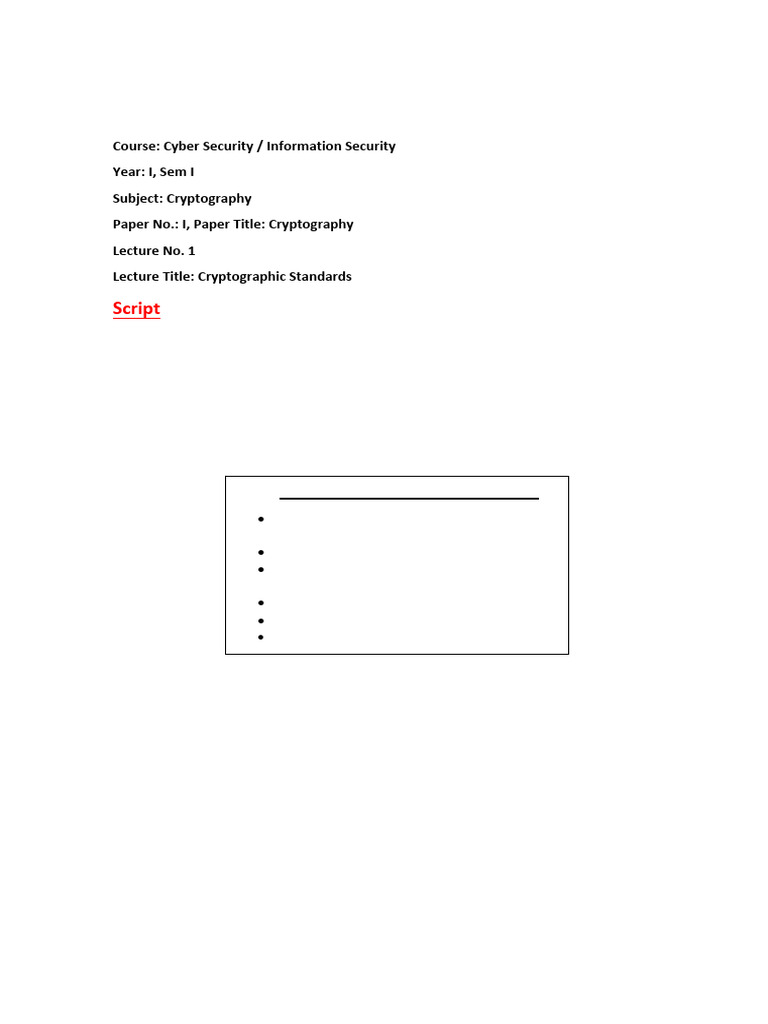 Course: Cyber Security / Information Security

Year: I, Sem I

Subject: Cryptography

Paper No.: I, Paper Title: Cryptography

Lecture No. 1

Lecture Title: Cryptographic Standards

Script